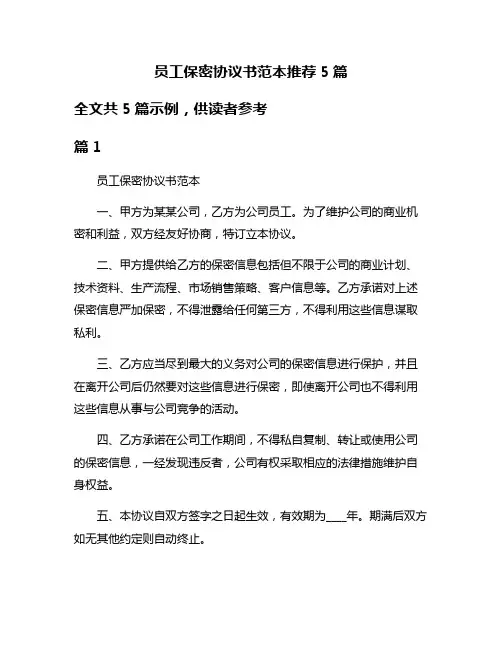 员工保密协议书范本推荐 5 篇

全文共 5 篇示例，供读者参考

篇 1

员工保密协议书范本

一、甲方为某某公司，乙方为公司员工。为了维护公司的商业机密和利益，双方经友好协商，特订立本协议。

二、甲方提供给乙方的保密信息包括但不限于公司的商业计划、技术资料、生产流程、市场销售策略、客户信息等。乙方承诺对上述保密信息严加保密，不得泄露给任何第三方，不得利用这些信息谋取私利。

三、乙方应当尽到最大的义务对公司的保密信息进行保护，并且在离开公司后仍然要对这些信息进行保密，即使离开公司也不得利用这些信息从事与公司竞争的活动。

四、乙方承诺在公司工作期间，不得私自复制、转让或使用公司的保密信息，一经发现违反者，公司有权采取相应的法律措施维护自身权益。

五、本协议自双方签字之日起生效，有效期为____年。期满后双方如无其他约定则自动终止。